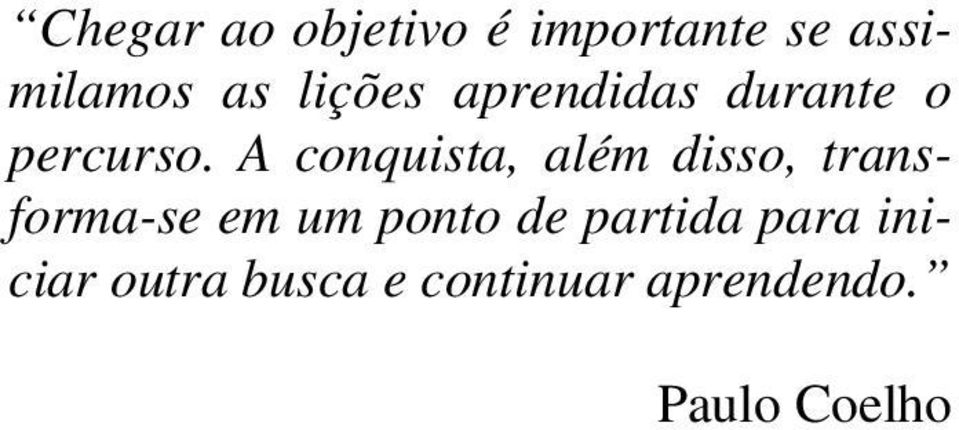 “Chegar ao objetivo é importante se assimilamos as lições aprendidas durante o percurso. A conquista, além disso, transforma-se em um ponto de partida para iniciar outra busca e continuar aprendendo.”

Paulo Coelho